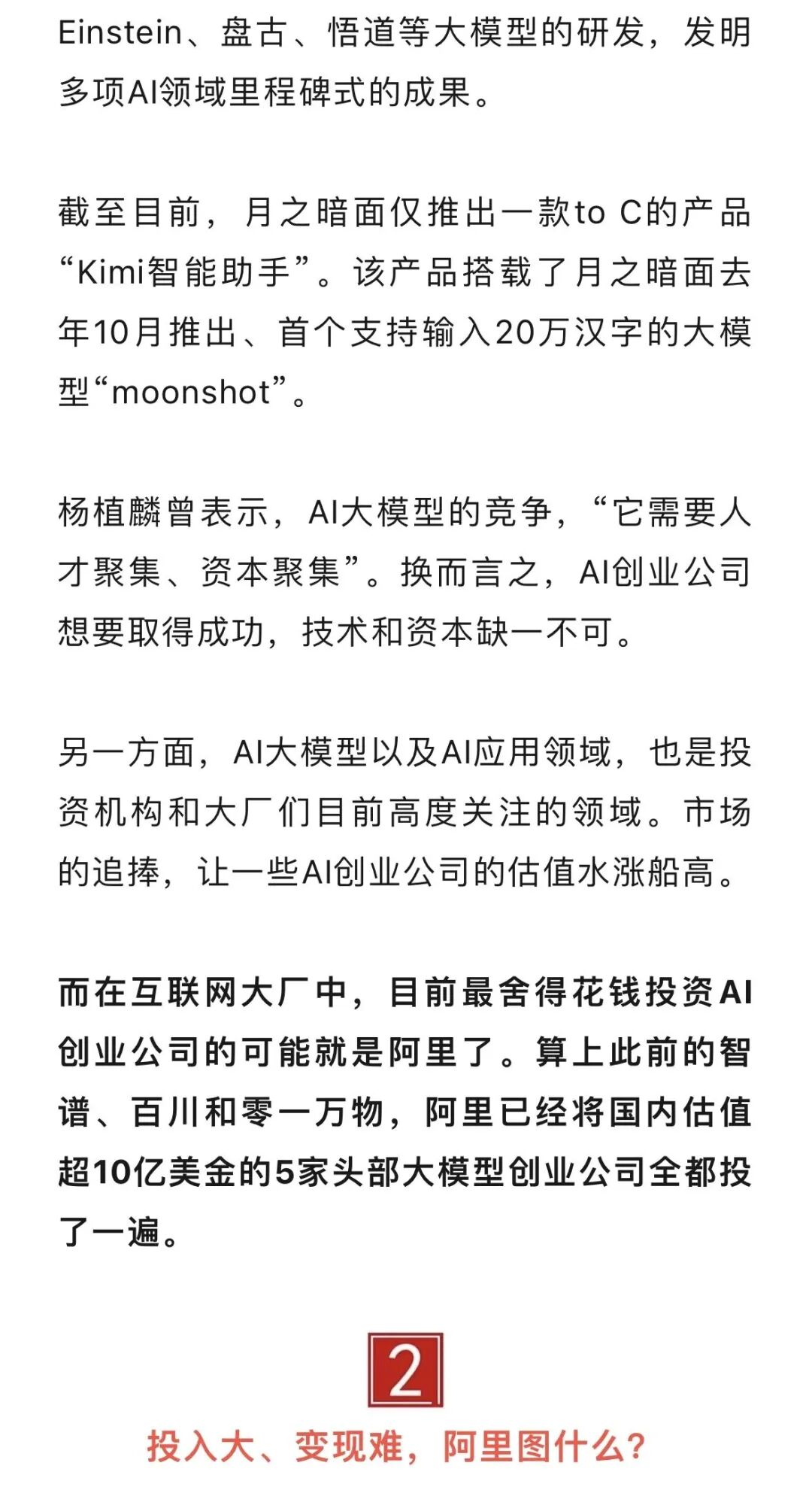 Einstein、盘古、悟道等大模型的研发，发明多项AI领域里程碑式的成果。

截至目前，月之暗面仅推出一款to C的产品“Kimi智能助手”。该产品搭载了月之暗面去年10月推出、首个支持输入20万汉字的大模型“moonshot”。

杨植麟曾表示，AI大模型的竞争，“它需要人才聚集、资本聚集”。换而言之，AI创业公司想要取得成功，技术和资本缺一不可。

另一方面，AI大模型以及AI应用领域，也是投资机构和大厂们目前高度关注的领域。市场的追捧，让一些AI创业公司的估值水涨船高。

而在互联网大厂中，目前最舍得花钱投资AI创业公司的可能就是阿里了。算上此前的智谱、百川和零一万物，阿里已经将国内估值超10亿美金的5家头部大模型创业公司全都投了一遍。

2

投入大、变现难，阿里图什么？